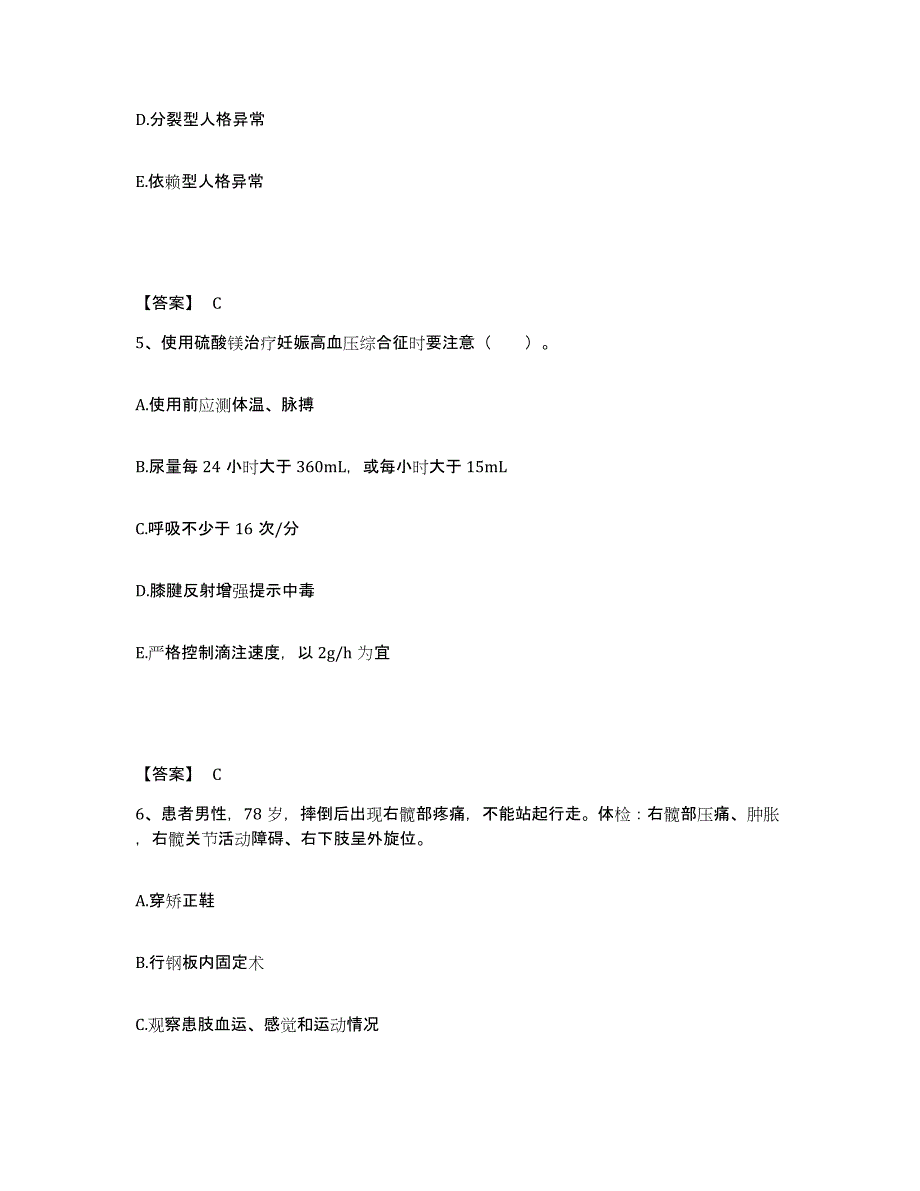 D.分裂型人格异常

E.依赖型人格异常

【答案】 C

5、使用硫酸镁治疗妊娠高血压综合征时要注意（　　）。

A.使用前应测体温、脉搏

B.尿量每 24 小时大于 360mL，或每小时大于 15mL

C.呼吸不少于 16 次/分

D.膝腱反射增强提示中毒

E.严格控制滴注速度，以 2g/h 为宜

【答案】 C

6、患者男性，78 岁，摔倒后出现右髋部疼痛，不能站起行走。体检：右髋部压痛、肿胀，右髋关节活动障碍、右下肢呈外旋位。

A.穿矫正鞋

B.行钢板内固定术

C.观察患肢血运、感觉和运动情况